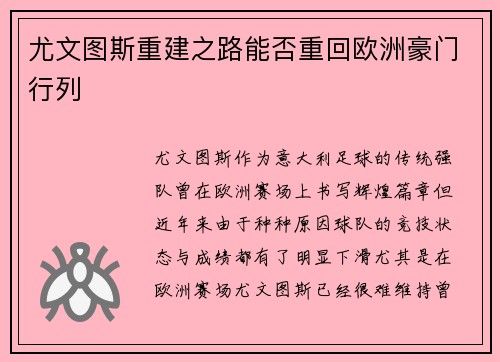 尤文图斯重建之路能否重回欧洲豪门行列

尤文图斯作为意大利足球的传统强队曾在欧洲赛场上书写辉煌篇章但近年来由于种种原因球队的竞技状态与成绩都有了明显下滑尤其是在欧洲赛场尤文图斯已经很难维持曾